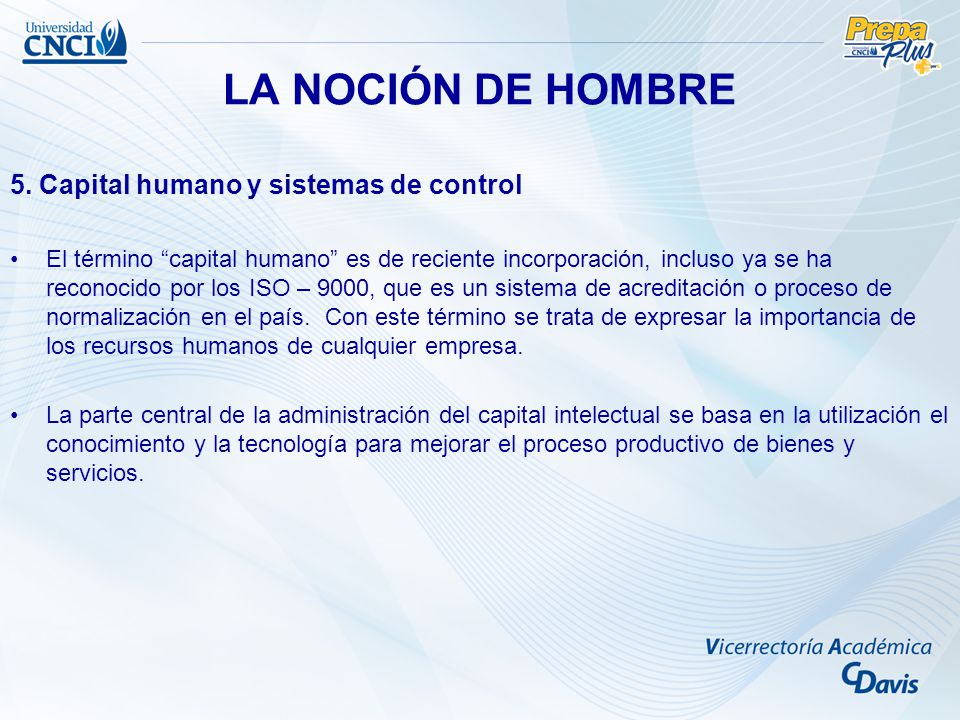 Universidad CNCI

Prepa Plus CNCI

LA NOCIÓN DE HOMBRE

5. Capital humano y sistemas de control

• El término “capital humano” es de reciente incorporación, incluso ya se ha reconocido por los ISO – 9000, que es un sistema de acreditación o proceso de normalización en el país. Con este término se trata de expresar la importancia de los recursos humanos de cualquier empresa.

• La parte central de la administración del capital intelectual se basa en la utilización el conocimiento y la tecnología para mejorar el proceso productivo de bienes y servicios.

Vicerrectoría Académica
CDavis